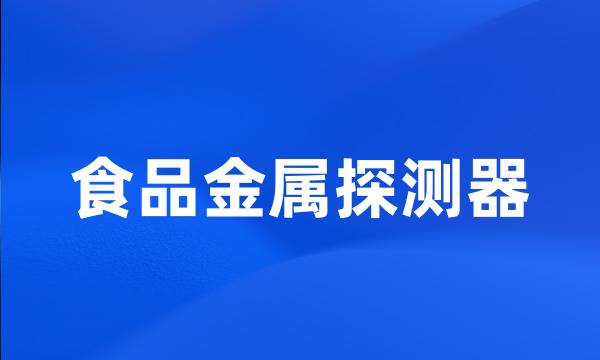 食品金属探测器